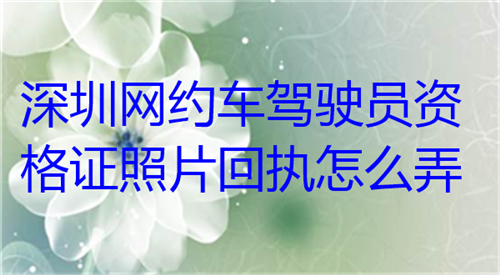 深圳网约车驾驶员资格证照片回执怎么弄